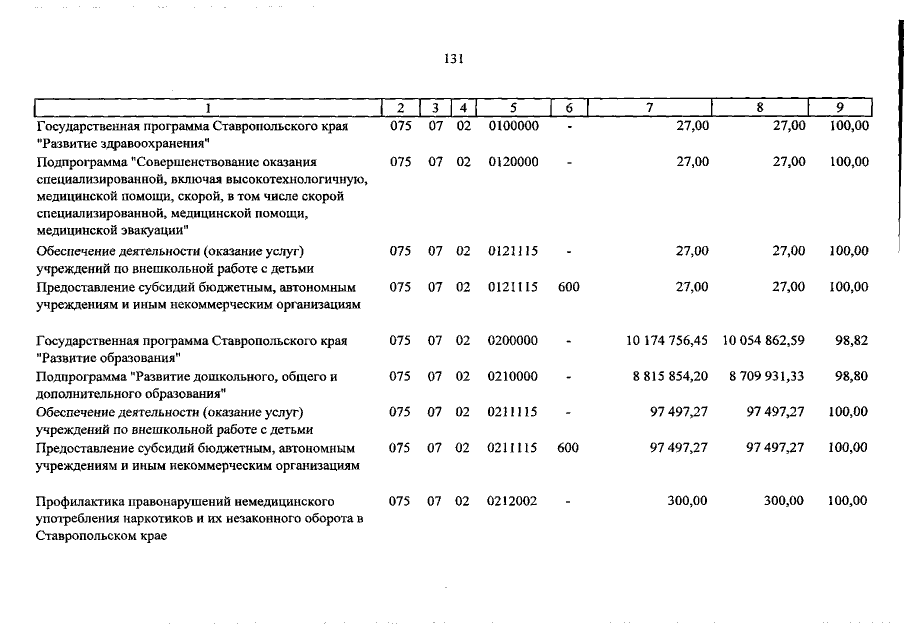 131

| 1 | 2 | 3 | 4 | 5 | 6 | 7 | 8 | 9 |
|---|---|---|---|---|---|---|---|---|
| Государственная программа Ставропольского края "Развитие здравоохранения" | 075 | 07 | 02 | 0100000 | - | 27,00 | 27,00 | 100,00 |
| Подпрограмма "Совершенствование оказания специализированной, включая высокотехнологичную, медицинской помощи, скорой, в том числе скорой специализированной, медицинской помощи, медицинской эвакуации" | 075 | 07 | 02 | 0120000 | - | 27,00 | 27,00 | 100,00 |
| Обеспечение деятельности (оказание услуг) учреждений по внешкольной работе с детьми | 075 | 07 | 02 | 0121115 | - | 27,00 | 27,00 | 100,00 |
| Предоставление субсидий бюджетным, автономным учреждениям и иным некоммерческим организациям | 075 | 07 | 02 | 0121115 | 600 | 27,00 | 27,00 | 100,00 |
| Государственная программа Ставропольского края "Развитие образования" | 075 | 07 | 02 | 0200000 | - | 10 174 756,45 | 10 054 862,59 | 98,82 |
| Подпрограмма "Развитие дошкольного, общего и дополнительного образования" | 075 | 07 | 02 | 0210000 | - | 8 815 854,20 | 8 709 931,33 | 98,80 |
| Обеспечение деятельности (оказание услуг) учреждений по внешкольной работе с детьми | 075 | 07 | 02 | 0211115 | - | 97 497,27 | 97 497,27 | 100,00 |
| Предоставление субсидий бюджетным, автономным учреждениям и иным некоммерческим организациям | 075 | 07 | 02 | 0211115 | 600 | 97 497,27 | 97 497,27 | 100,00 |
| Профилактика правонарушений немедицинского употребления наркотиков и их незаконного оборота в Ставропольском крае | 075 | 07 | 02 | 0212002 | - | 300,00 | 300,00 | 100,00 |